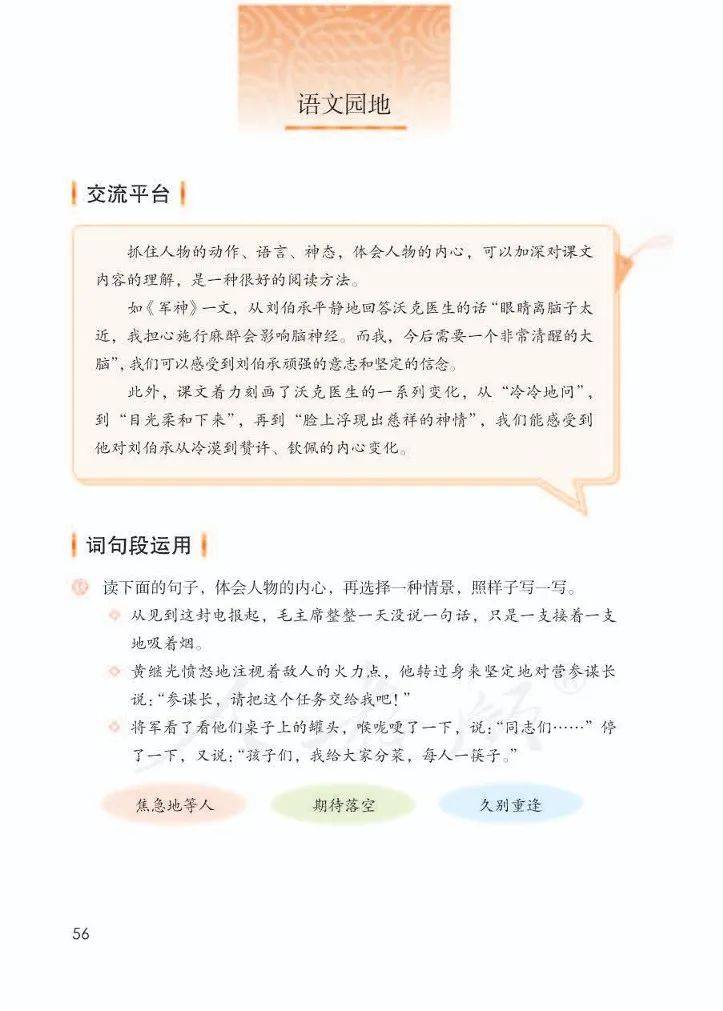 语文园地

交流平台

抓住人物的动作、语言、神态，体会人物的内心，可以加深对课文内容的理解，是一种很好的阅读方法。

如《军神》一文，从刘伯承平静地回答沃克医生的话“眼睛离脑子太近，我担心施行麻醉会影响脑神经。而我，今后需要一个非常清醒的大脑”，我们可以感受到刘伯承顽强的意志和坚定的信念。

此外，课文着力刻画了沃克医生的一系列变化，从“冷冷地问”，到“目光柔和下来”，再到“脸上浮现出慈祥的神情”，我们能感受到他对刘伯承从冷漠到赞许、钦佩的内心变化。

词句段运用

读下面的句子，体会人物的内心，再选择一种情景，照样子写一写。

从见到这封电报起，毛主席整整一天没说一句话，只是一支接着一支地吸着烟。

黄继光愤怒地注视着敌人的火力点，他转过身来坚定地对营参谋长说：“参谋长，请把这个任务交给我吧！”

将军看了看他们桌子上的罐头，喉咙哽了一下，说：“同志们……”停了一下，又说：“孩子们，我给大家分菜，每人一筷子。”

焦急地等人　期待落空　久别重逢

56